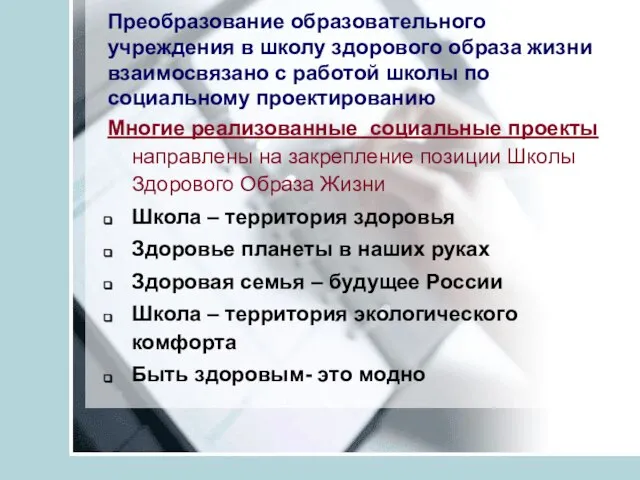 Преобразование образовательного учреждения в школу здорового образа жизни взаимосвязано с работой школы по социальному проектированию

Многие реализованные социальные проекты направлены на закрепление позиции Школы Здорового Образа Жизни

Школа – территория здоровья

Здоровье планеты в наших руках

Здоровая семья – будущее России

Школа – территория экологического комфорта

Быть здоровым- это модно